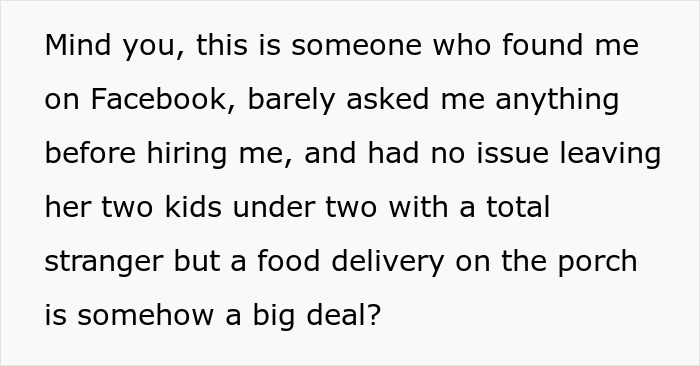 Mind you, this is someone who found me on Facebook, barely asked me anything before hiring me, and had no issue leaving her two kids under two with a total stranger but a food delivery on the porch is somehow a big deal?